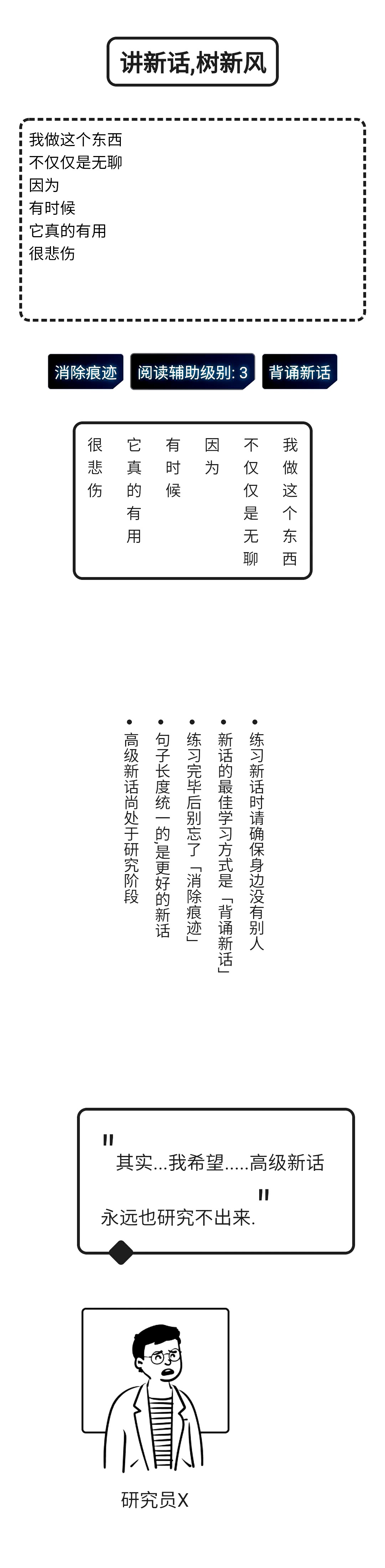 讲新话,树新风

我做这个东西
不仅仅是无聊
因为
有时候
它真的有用
很悲伤

消除痕迹 阅读辅助级别: 3 背诵新话

我做这个东西
不仅仅是无聊
因为
有时候
它真的有用
很悲伤

• 练习新话时请确保身边没有别人
• 新话的最佳学习方式是「背诵新话」
• 练习完毕后别忘了「消除痕迹」
• 句子长度统一的是更好的新话
• 高级新话尚处于研究阶段

"其实...我希望.....高级新话永远也研究不出来."

研究员X